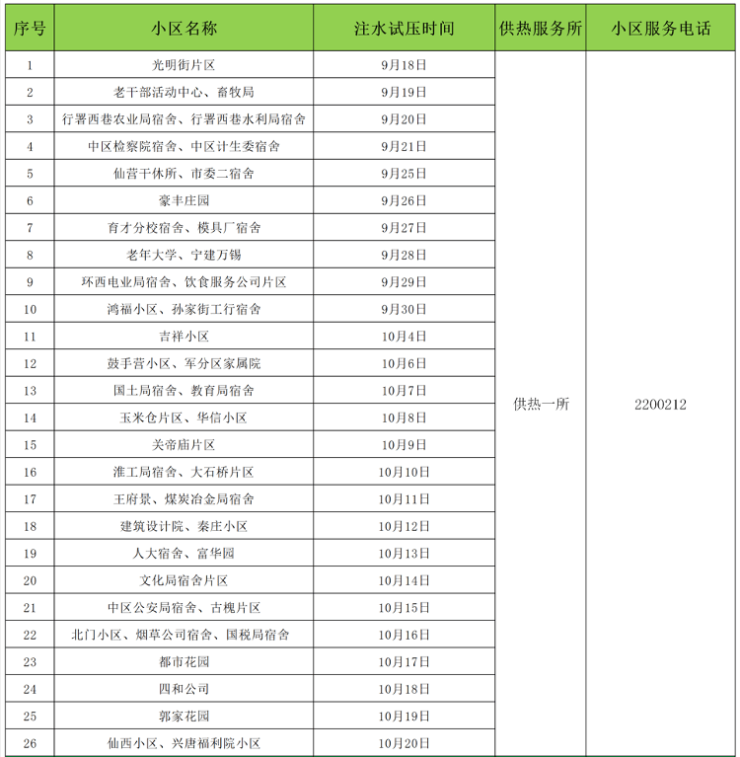 | 序号 | 小区名称 | 注水试压时间 | 供热服务所 | 小区服务电话 |
|---|---|---|---|---|
| 1 | 光明街片区 | 9月18日 | 供热一所 | 2200212 |
| 2 | 老干部活动中心、畜牧局 | 9月19日 | | |
| 3 | 行署西巷农业局宿舍、行署西巷水利局宿舍 | 9月20日 | | |
| 4 | 中区检察院宿舍、中区计生委宿舍 | 9月21日 | | |
| 5 | 仙营干休所、市委二宿舍 | 9月25日 | | |
| 6 | 豪丰庄园 | 9月26日 | | |
| 7 | 育才分校宿舍、模具厂宿舍 | 9月27日 | | |
| 8 | 老年大学、宁建万锡 | 9月28日 | | |
| 9 | 环西电业局宿舍、饮食服务公司片区 | 9月29日 | | |
| 10 | 鸿福小区、孙家街工行宿舍 | 9月30日 | | |
| 11 | 吉祥小区 | 10月4日 | | |
| 12 | 鼓手营小区、军分区家属院 | 10月6日 | | |
| 13 | 国土局宿舍、教育局宿舍 | 10月7日 | | |
| 14 | 玉米仓片区、华信小区 | 10月8日 | | |
| 15 | 关帝庙片区 | 10月9日 | | |
| 16 | 淮工局宿舍、大石桥片区 | 10月10日 | | |
| 17 | 王府景、煤炭冶金局宿舍 | 10月11日 | | |
| 18 | 建筑设计院、秦庄小区 | 10月12日 | | |
| 19 | 人大宿舍、富华园 | 10月13日 | | |
| 20 | 文化局宿舍片区 | 10月14日 | | |
| 21 | 中区公安局宿舍、古槐片区 | 10月15日 | | |
| 22 | 北门小区、烟草公司宿舍、国税局宿舍 | 10月16日 | | |
| 23 | 都市花园 | 10月17日 | | |
| 24 | 四和公司 | 10月18日 | | |
| 25 | 郭家花园 | 10月19日 | | |
| 26 | 仙西小区、兴唐福利院小区 | 10月20日 | | |